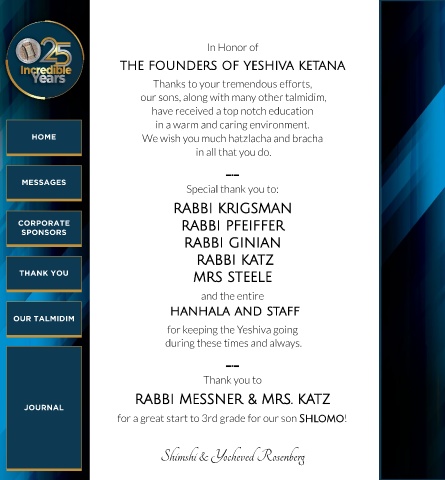 25 Incredible Years

HOME

MESSAGES

CORPORATE SPONSORS

THANK YOU

OUR TALMIDIM

JOURNAL

In Honor of

THE FOUNDERS OF YESHIVA KETANA

Thanks to your tremendous efforts, our sons, along with many other talmidim, have received a top notch education in a warm and caring environment. We wish you much hatzlacha and bracha in all that you do.

Special thank you to:

RABBI KRIGSMAN
RABBI PFEIFFER
RABBI GINIAN
RABBI KATZ
MRS STEELE

and the entire

HANHALA AND STAFF

for keeping the Yeshiva going during these times and always.

Thank you to

RABBI MESSNER & MRS. KATZ

for a great start to 3rd grade for our son SHLOMO!

Shimshi & Yocheved Rosenberg